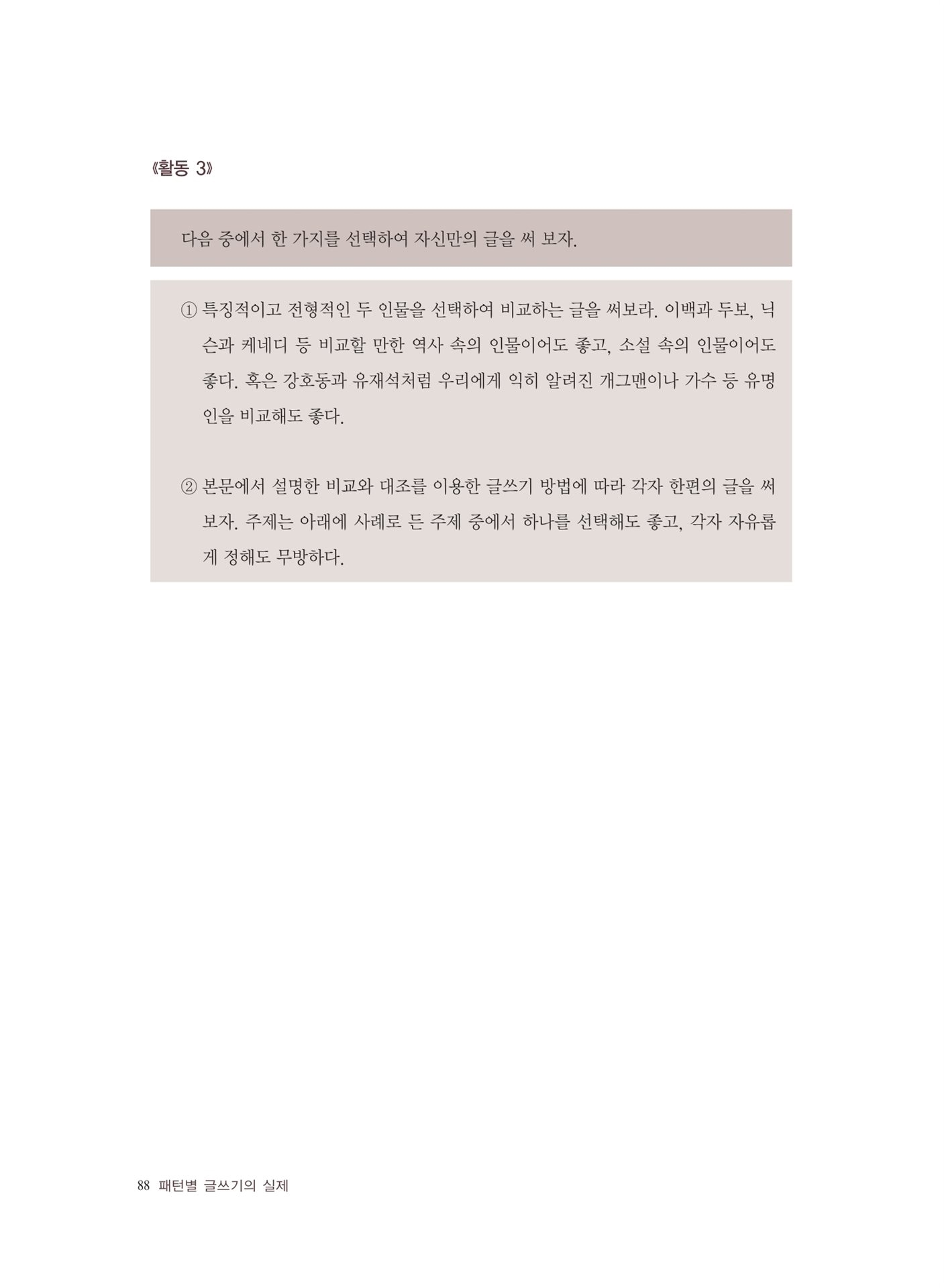 《활동 3》

다음 중에서 한 가지를 선택하여 자신만의 글을 써 보자.

① 특징적이고 전형적인 두 인물을 선택하여 비교하는 글을 써보라. 이백과 두보, 닉슨과 케네디 등 비교할 만한 역사 속의 인물이어도 좋고, 소설 속의 인물이어도 좋다. 혹은 강호동과 유재석처럼 우리에게 익히 알려진 개그맨이나 가수 등 유명인을 비교해도 좋다.

② 본문에서 설명한 비교와 대조를 이용한 글쓰기 방법에 따라 각자 한편의 글을 써 보자. 주제는 아래에 사례로 든 주제 중에서 하나를 선택해도 좋고, 각자 자유롭게 정해도 무방하다.

88 패턴별 글쓰기의 실제